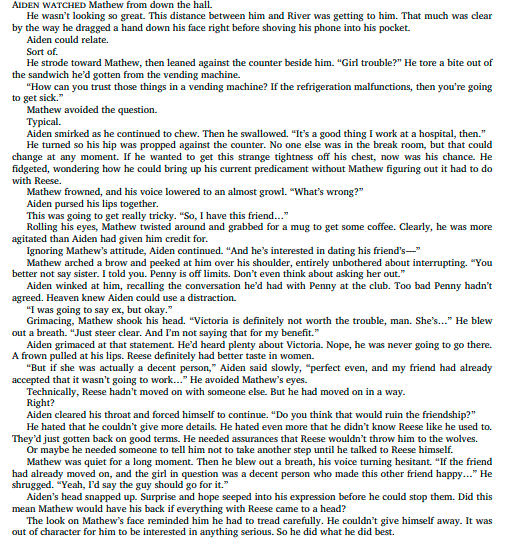 AIDEN WATCHED Mathew from down the hall.

He wasn't looking so great. This distance between him and River was getting to him. That much was clear by the way he dragged a hand down his face right before shoving his phone into his pocket.

Aiden could relate.

Sort of.

He strode toward Mathew, then leaned against the counter beside him. "Girl trouble?" He tore a bite out of the sandwich he'd gotten from the vending machine.

"How can you trust those things in a vending machine? If the refrigeration malfunctions, then you're going to get sick."

Mathew avoided the question.

Typical.

Aiden smirked as he continued to chew. Then he swallowed. "It's a good thing I work at a hospital, then."

He turned so his hip was propped against the counter. No one else was in the break room, but that could change at any moment. If he wanted to get this strange tightness off his chest, now was his chance. He fidgeted, wondering how he could bring up his current predicament without Mathew figuring out it had to do with Reese.

Mathew frowned, and his voice lowered to an almost growl. "What's wrong?"

Aiden pursed his lips together.

This was going to get really tricky. "So, I have this friend…"

Rolling his eyes, Mathew twisted around and grabbed for a mug to get some coffee. Clearly, he was more agitated than Aiden had given him credit for.

Ignoring Mathew's attitude, Aiden continued. "And he's interested in dating his friend's—"

Mathew arched a brow and peeked at him over his shoulder, entirely unbothered about interrupting. "You better not say sister. I told you. Penny is off limits. Don't even think about asking her out."

Aiden winked at him, recalling the conversation he'd had with Penny at the club. Too bad Penny hadn't agreed. Heaven knew Aiden could use a distraction.

"I was going to say ex, but okay."

Grimacing, Mathew shook his head. "Victoria is definitely not worth the trouble, man. She's…" He blew out a breath. "Just steer clear. And I'm not saying that for my benefit."

Aiden grimaced at that statement. He'd heard plenty about Victoria. Nope, he was never going to go there. A frown pulled at his lips. Reese definitely had better taste in women.

"But if she was actually a decent person," Aiden said slowly, "perfect even, and my friend had already accepted that it wasn't going to work…" He avoided Mathew's eyes.

Technically, Reese hadn't moved on with someone else. But he had moved on in a way.

Right?

Aiden cleared his throat and forced himself to continue. "Do you think that would ruin the friendship?"

He hated that he couldn't give more details. He hated even more that he didn't know Reese like he used to. They'd just gotten back on good terms. He needed assurances that Reese wouldn't throw him to the wolves.

Or maybe he needed someone to tell him not to take another step until he talked to Reese himself.

Mathew was quiet for a long moment. Then he blew out a breath, his voice turning hesitant. "If the friend had already moved on, and the girl in question was a decent person who made this other friend happy…" He shrugged. "Yeah, I'd say the guy should go for it."

Aiden's head snapped up. Surprise and hope seeped into his expression before he could stop them. Did this mean Mathew would have his back if everything with Reese came to a head?

The look on Mathew's face reminded him he had to tread carefully. He couldn't give himself away. It was out of character for him to be interested in anything serious. So he did what he did best.